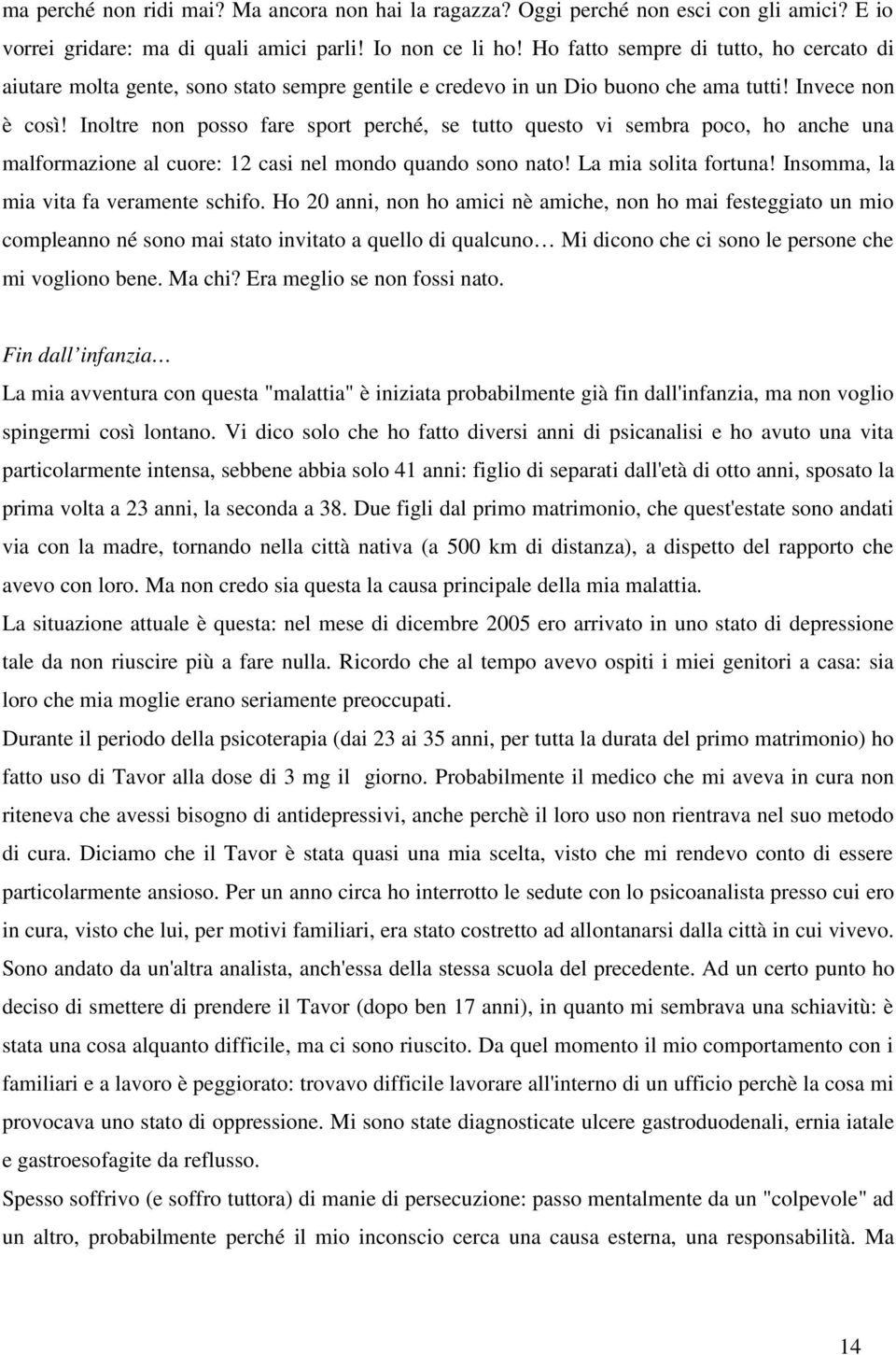 ma perché non ridi mai? Ma ancora non hai la ragazza? Oggi perché non esci con gli amici? E io vorrei gridare: ma di quali amici parli! Io non ce li ho! Ho fatto sempre di tutto, ho cercato di aiutare molta gente, sono stato sempre gentile e credevo in un Dio buono che ama tutti! Invece non è così! Inoltre non posso fare sport perché, se tutto questo vi sembra poco, ho anche una malformazione al cuore: 12 casi nel mondo quando sono nato! La mia solita fortuna! Insomma, la mia vita fa veramente schifo. Ho 20 anni, non ho amici nè amiche, non ho mai festeggiato un mio compleanno né sono mai stato invitato a quello di qualcuno… Mi dicono che ci sono le persone che mi vogliono bene. Ma chi? Era meglio se non fossi nato.

Fin dall infanzia…

La mia avventura con questa "malattia" è iniziata probabilmente già fin dall'infanzia, ma non voglio spingermi così lontano. Vi dico solo che ho fatto diversi anni di psicanalisi e ho avuto una vita particolarmente intensa, sebbene abbia solo 41 anni: figlio di separati dall'età di otto anni, sposato la prima volta a 23 anni, la seconda a 38. Due figli dal primo matrimonio, che quest'estate sono andati via con la madre, tornando nella città nativa (a 500 km di distanza), a dispetto del rapporto che avevo con loro. Ma non credo sia questa la causa principale della mia malattia.
La situazione attuale è questa: nel mese di dicembre 2005 ero arrivato in uno stato di depressione tale da non riuscire più a fare nulla. Ricordo che al tempo avevo ospiti i miei genitori a casa: sia loro che mia moglie erano seriamente preoccupati.
Durante il periodo della psicoterapia (dai 23 ai 35 anni, per tutta la durata del primo matrimonio) ho fatto uso di Tavor alla dose di 3 mg il giorno. Probabilmente il medico che mi aveva in cura non riteneva che avessi bisogno di antidepressivi, anche perchè il loro uso non rientrava nel suo metodo di cura. Diciamo che il Tavor è stata quasi una mia scelta, visto che mi rendevo conto di essere particolarmente ansioso. Per un anno circa ho interrotto le sedute con lo psicoanalista presso cui ero in cura, visto che lui, per motivi familiari, era stato costretto ad allontanarsi dalla città in cui vivevo. Sono andato da un'altra analista, anch'essa della stessa scuola del precedente. Ad un certo punto ho deciso di smettere di prendere il Tavor (dopo ben 17 anni), in quanto mi sembrava una schiavitù: è stata una cosa alquanto difficile, ma ci sono riuscito. Da quel momento il mio comportamento con i familiari e a lavoro è peggiorato: trovavo difficile lavorare all'interno di un ufficio perchè la cosa mi provocava uno stato di oppressione. Mi sono state diagnosticate ulcere gastroduodenali, ernia iatale e gastroesofagite da reflusso.
Spesso soffrivo (e soffro tuttora) di manie di persecuzione: passo mentalmente da un "colpevole" ad un altro, probabilmente perché il mio inconscio cerca una causa esterna, una responsabilità. Ma

14